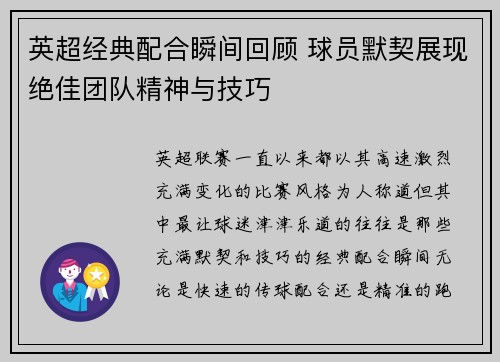 英超经典配合瞬间回顾 球员默契展现绝佳团队精神与技巧

英超联赛一直以来都以其高速激烈充满变化的比赛风格为人称道但其中最让球迷津津乐道的往往是那些充满默契和技巧的经典配合瞬间无论是快速的传球配合还是精准的跑